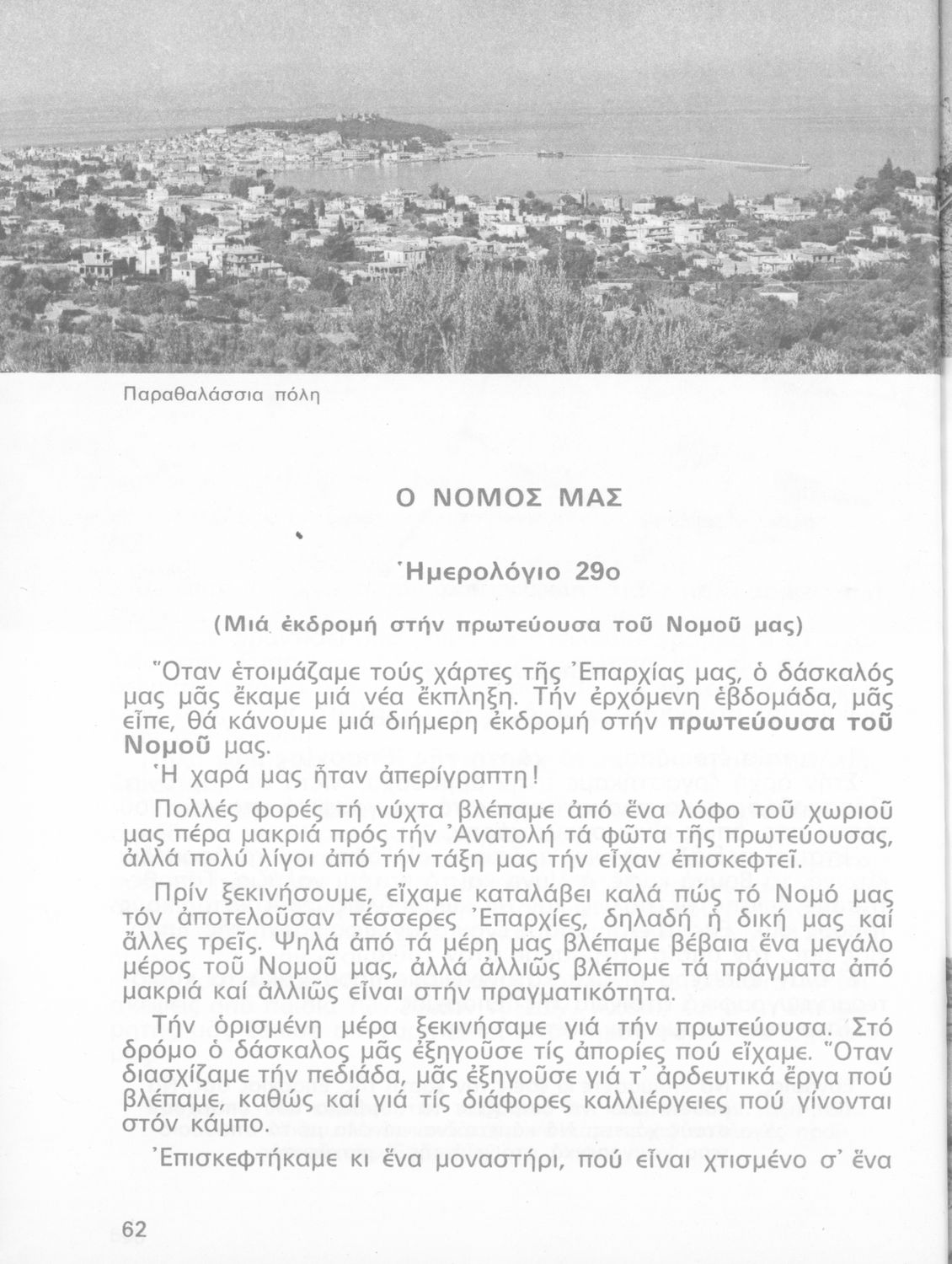 Παραθαλάσσια πόλη

Ο ΝΟΜΟΣ ΜΑΣ

Ἡμερολόγιο 29ο

(Μιά ἐκδρομή στήν πρωτεύουσα τοῦ Νομοῦ μας)

Ὅταν ἑτοιμάζαμε τούς χάρτες τῆς Ἐπαρχίας μας, ὁ δάσκαλός μας μᾶς ἔκαμε μιά νέα ἔκπληξη. Τήν ἐρχόμενη ἑβδομάδα, μᾶς εἶπε, θά κάνουμε μιά διήμερη ἐκδρομή στήν πρωτεύουσα τοῦ Νομοῦ μας.

Ἡ χαρά μας ἦταν ἀπερίγραπτη!

Πολλές φορές τή νύχτα βλέπαμε ἀπό ἕνα λόφο τοῦ χωριοῦ μας πέρα μακριά πρός τήν Ἀνατολή τά φῶτα τῆς πρωτεύουσας, ἀλλά πολύ λίγοι ἀπό τήν τάξη μας τήν εἶχαν ἐπισκεφτεῖ.

Πρίν ξεκινήσουμε, εἴχαμε καταλάβει καλά πώς τό Νομό μας τόν ἀποτελοῦσαν τέσσερες Ἐπαρχίες, δηλαδή ἡ δική μας καί ἄλλες τρεῖς. Ψηλά ἀπό τά μέρη μας βλέπαμε βέβαια ἕνα μεγάλο μέρος τοῦ Νομοῦ μας, ἀλλά ἀλλιῶς βλέπομε τά πράγματα ἀπό μακριά καί ἀλλιῶς εἶναι στήν πραγματικότητα.

Τήν ὁρισμένη μέρα ξεκινήσαμε γιά τήν πρωτεύουσα. Στό δρόμο ὁ δάσκαλος μᾶς ἐξηγοῦσε τίς ἀπορίες πού εἴχαμε. Ὅταν διασχίζαμε τήν πεδιάδα, μᾶς ἐξηγοῦσε γιά τ' ἀρδευτικά ἔργα πού βλέπαμε, καθώς καί γιά τίς διάφορες καλλιέργειες πού γίνονται στόν κάμπο.

Ἐπισκεφτήκαμε κι ἕνα μοναστήρι, πού εἶναι χτισμένο σ' ἕνα

62